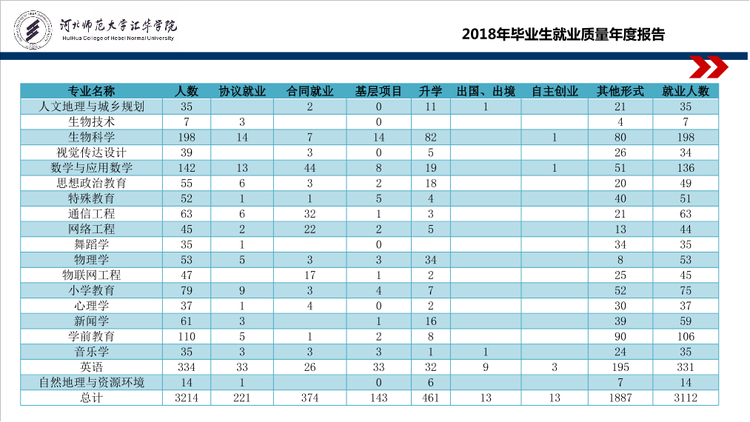 河北师范大学汇华学院
HuiHua College of Hebei Normal University

2018年毕业生就业质量年度报告

| 专业名称 | 人数 | 协议就业 | 合同就业 | 基层项目 | 升学 | 出国、出境 | 自主创业 | 其他形式 | 就业人数 |
|---|---|---|---|---|---|---|---|---|---|
| 人文地理与城乡规划 | 35 |  | 2 | 0 | 11 | 1 |  | 21 | 35 |
| 生物技术 | 7 | 3 |  | 0 |  |  |  | 4 | 7 |
| 生物科学 | 198 | 14 | 7 | 14 | 82 |  | 1 | 80 | 198 |
| 视觉传达设计 | 39 |  | 3 | 0 | 5 |  |  | 26 | 34 |
| 数学与应用数学 | 142 | 13 | 44 | 8 | 19 |  | 1 | 51 | 136 |
| 思想政治教育 | 55 | 6 | 3 | 2 | 18 |  |  | 20 | 49 |
| 特殊教育 | 52 | 1 | 1 | 5 | 4 |  |  | 40 | 51 |
| 通信工程 | 63 | 6 | 32 | 1 | 3 |  |  | 21 | 63 |
| 网络工程 | 45 | 2 | 22 | 2 | 5 |  |  | 13 | 44 |
| 舞蹈学 | 35 | 1 |  | 0 |  |  |  | 34 | 35 |
| 物理学 | 53 | 5 | 3 | 3 | 34 |  |  | 8 | 53 |
| 物联网工程 | 47 |  | 17 | 1 | 2 |  |  | 25 | 45 |
| 小学教育 | 79 | 9 | 3 | 4 | 7 |  |  | 52 | 75 |
| 心理学 | 37 | 1 | 4 | 0 | 2 |  |  | 30 | 37 |
| 新闻学 | 61 | 3 |  | 1 | 16 |  |  | 39 | 59 |
| 学前教育 | 110 | 5 | 1 | 2 | 8 |  |  | 90 | 106 |
| 音乐学 | 35 | 3 | 3 | 3 | 1 | 1 |  | 24 | 35 |
| 英语 | 334 | 33 | 26 | 33 | 32 | 9 | 3 | 195 | 331 |
| 自然地理与资源环境 | 14 | 1 |  | 0 | 6 |  |  | 7 | 14 |
| 总计 | 3214 | 221 | 374 | 143 | 461 | 13 | 13 | 1887 | 3112 |